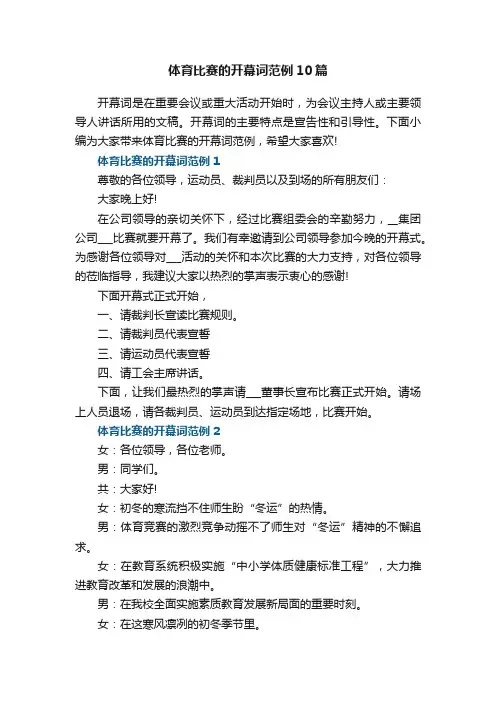 体育比赛的开幕词范例10篇

开幕词是在重要会议或重大活动开始时，为会议主持人或主要领导人讲话所用的文稿。开幕词的主要特点是宣告性和引导性。下面小编为大家带来体育比赛的开幕词范例，希望大家喜欢!

体育比赛的开幕词范例1

尊敬的各位领导，运动员、裁判员以及到场的所有朋友们：

大家晚上好!

在公司领导的亲切关怀下，经过比赛组委会的辛勤努力，__集团公司___比赛就要开幕了。我们有幸邀请到公司领导参加今晚的开幕式。为感谢各位领导对___活动的关怀和本次比赛的大力支持，对各位领导的莅临指导，我建议大家以热烈的掌声表示衷心的感谢!

下面开幕式正式开始，

一、请裁判长宣读比赛规则。

二、请裁判员代表宣誓

三、请运动员代表宣誓

四、请工会主席讲话。

下面，让我们最热烈的掌声请___董事长宣布比赛正式开始。请场上人员退场，请各裁判员、运动员到达指定场地，比赛开始。

体育比赛的开幕词范例2

女：各位领导，各位老师。

男：同学们。

共：大家好!

女：初冬的寒流挡不住师生盼“冬运”的热情。

男：体育竞赛的激烈竞争动摇不了师生对“冬运”精神的不懈追求。

女：在教育系统积极实施“中小学体质健康标准工程”，大力推进教育改革和发展的浪潮中。

男：在我校全面实施素质教育发展新局面的重要时刻。

女：在这寒风凛冽的初冬季节里。